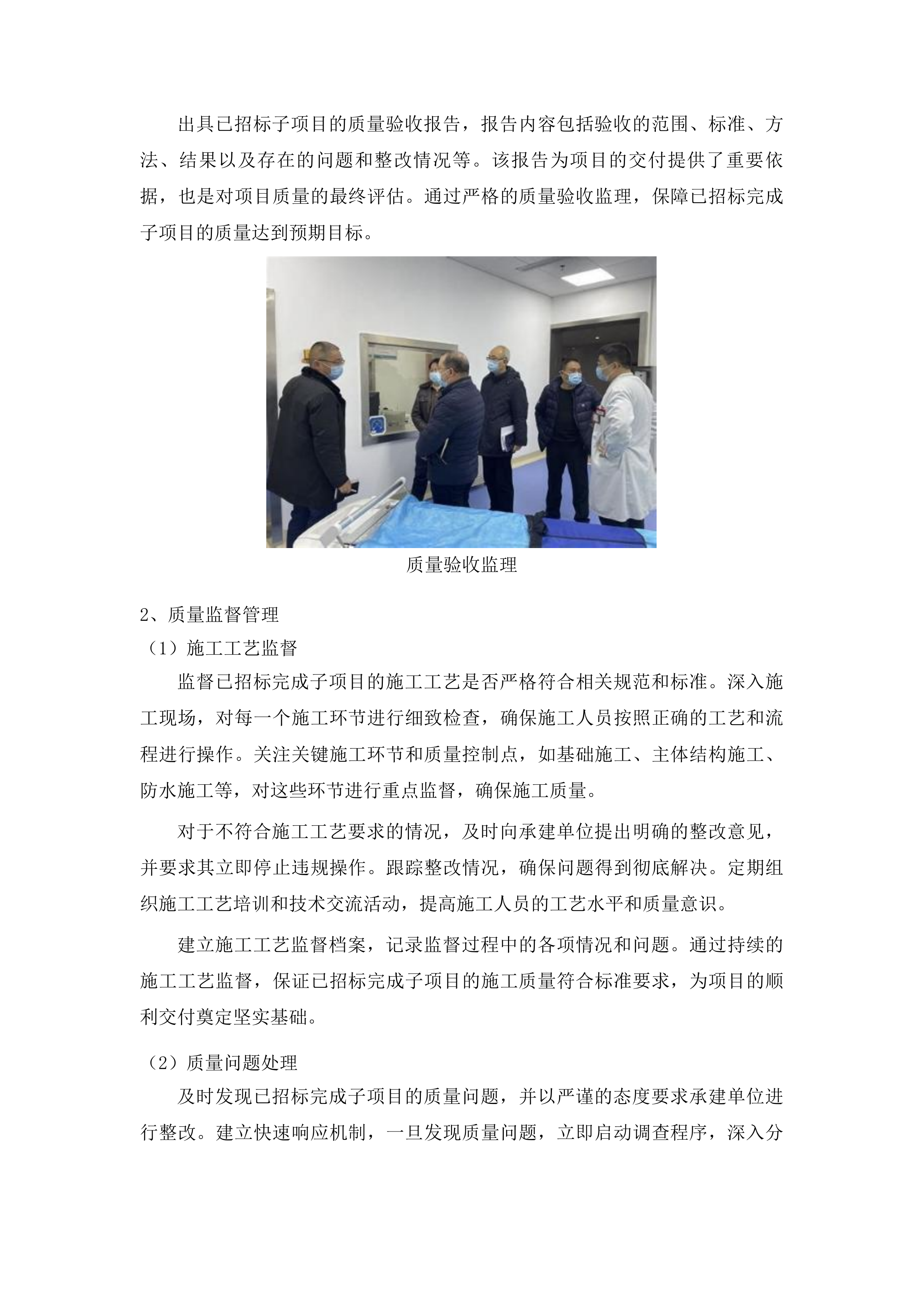 出具已招标子项目的质量验收报告，报告内容包括验收的范围、标准、方法、结果以及存在的问题和整改情况等。该报告为项目的交付提供了重要依据，也是对项目质量的最终评估。通过严格的质量验收监理，保障已招标完成子项目的质量达到预期目标。

质量验收监理

2、质量监督管理

（1）施工工艺监督

监督已招标完成子项目的施工工艺是否严格符合相关规范和标准。深入施工现场，对每一个施工环节进行细致检查，确保施工人员按照正确的工艺和流程进行操作。关注关键施工环节和质量控制点，如基础施工、主体结构施工、防水施工等，对这些环节进行重点监督，确保施工质量。

对于不符合施工工艺要求的情况，及时向承建单位提出明确的整改意见，并要求其立即停止违规操作。跟踪整改情况，确保问题得到彻底解决。定期组织施工工艺培训和技术交流活动，提高施工人员的工艺水平和质量意识。

建立施工工艺监督档案，记录监督过程中的各项情况和问题。通过持续的施工工艺监督，保证已招标完成子项目的施工质量符合标准要求，为项目的顺利交付奠定坚实基础。

（2）质量问题处理

及时发现已招标完成子项目的质量问题，并以严谨的态度要求承建单位进行整改。建立快速响应机制，一旦发现质量问题，立即启动调查程序，深入分